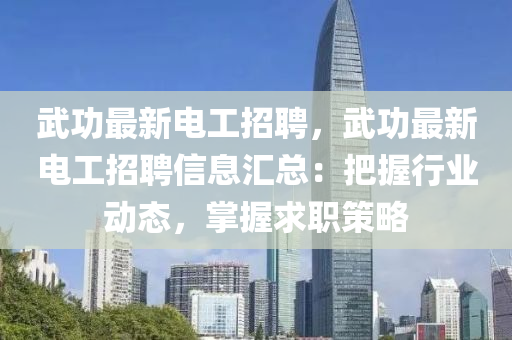 武功最新电工招聘，武功最新电工招聘信息汇总：把握行业动态，掌握求职策略